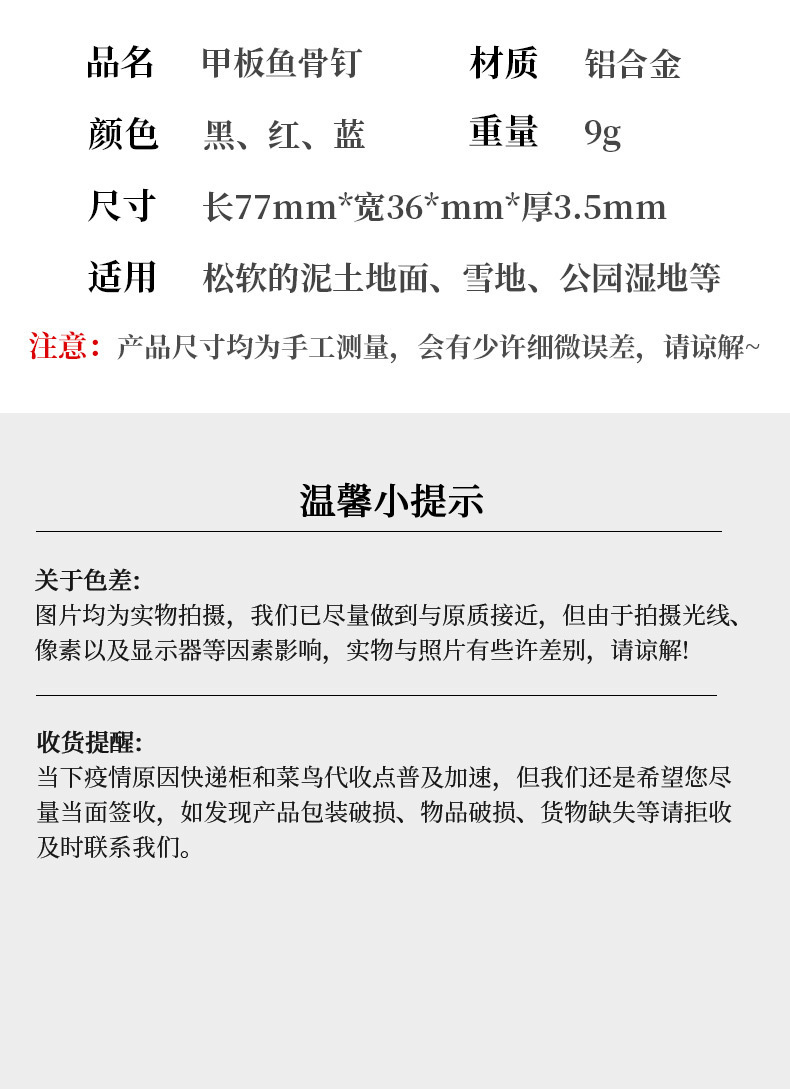 品名 甲板鱼骨钉 材质 铝合金

颜色 黑、红、蓝 重量 9g

尺寸 长77mm*宽36*mm*厚3.5mm

适用 松软的泥土地面、雪地、公园湿地等

注意：产品尺寸均为手工测量，会有少许细微误差，请谅解~

温馨小提示

关于色差:
图片均为实物拍摄，我们已尽量做到与原质接近，但由于拍摄光线、像素以及显示器等因素影响，实物与照片有些许差别，请谅解!

收货提醒:
当下疫情原因快递柜和菜鸟代收点普及加速，但我们还是希望您尽量当面签收，如发现产品包装破损、物品破损、货物缺失等请拒收及时联系我们。